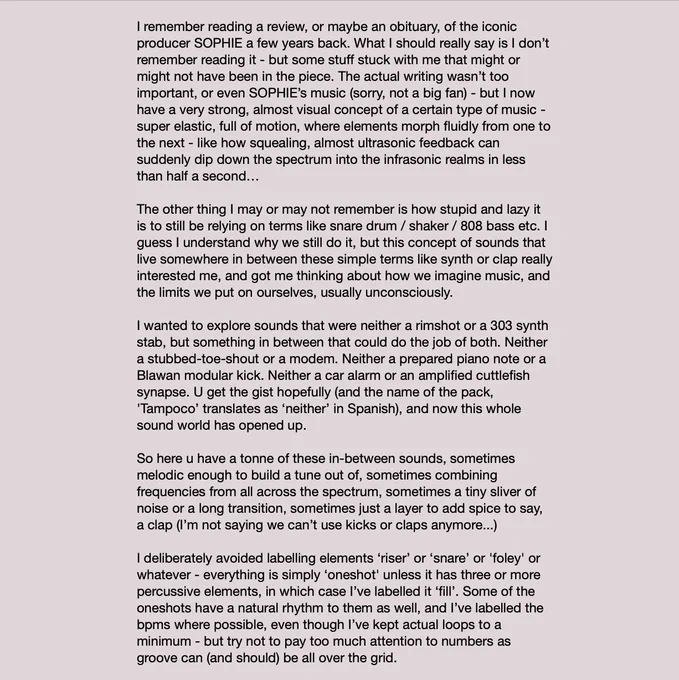 I remember reading a review, or maybe an obituary, of the iconic producer SOPHIE a few years back. What I should really say is I don't remember reading it - but some stuff stuck with me that might or might not have been in the piece. The actual writing wasn't too important, or even SOPHIE's music (sorry, not a big fan) - but I now have a very strong, almost visual concept of a certain type of music - super elastic, full of motion, where elements morph fluidly from one to the next - like how squealing, almost ultrasonic feedback can suddenly dip down the spectrum into the infrasonic realms in less than half a second…

The other thing I may or may not remember is how stupid and lazy it is to still be relying on terms like snare drum / shaker / 808 bass etc. I guess I understand why we still do it, but this concept of sounds that live somewhere in between these simple terms like synth or clap really interested me, and got me thinking about how we imagine music, and the limits we put on ourselves, usually unconsciously.

I wanted to explore sounds that were neither a rimshot or a 303 synth stab, but something in between that could do the job of both. Neither a stubbed-toe-shout or a modem. Neither a prepared piano note or a Blawan modular kick. Neither a car alarm or an amplified cuttlefish synapse. U get the gist hopefully (and the name of the pack, 'Tampoco' translates as 'neither' in Spanish), and now this whole sound world has opened up.

So here u have a tonne of these in-between sounds, sometimes melodic enough to build a tune out of, sometimes combining frequencies from all across the spectrum, sometimes a tiny sliver of noise or a long transition, sometimes just a layer to add spice to say, a clap (I'm not saying we can't use kicks or claps anymore...)

I deliberately avoided labelling elements 'riser' or 'snare' or 'foley' or whatever - everything is simply 'oneshot' unless it has three or more percussive elements, in which case I've labelled it 'fill'. Some of the oneshots have a natural rhythm to them as well, and I've labelled the bpms where possible, even though I've kept actual loops to a minimum - but try not to pay too much attention to numbers as groove can (and should) be all over the grid.